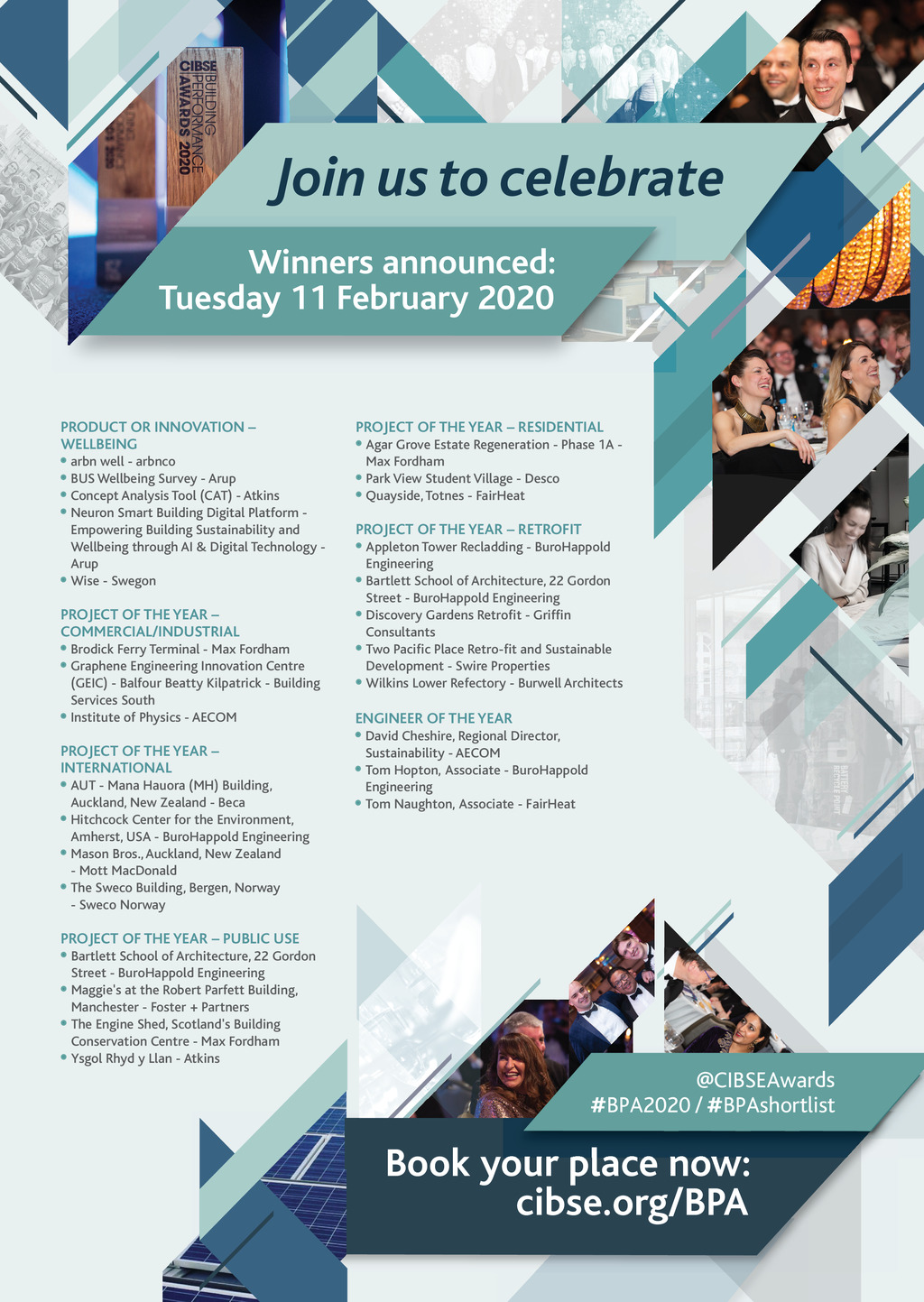 CIBSE BUILDING PERFORMANCE AWARDS 2020

Join us to celebrate

Winners announced:
Tuesday 11 February 2020

PRODUCT OR INNOVATION – WELLBEING
• arbn well - arbnco
• BUS Wellbeing Survey - Arup
• Concept Analysis Tool (CAT) - Atkins
• Neuron Smart Building Digital Platform - Empowering Building Sustainability and Wellbeing through AI & Digital Technology - Arup
• Wise - Swegon

PROJECT OF THE YEAR – COMMERCIAL/INDUSTRIAL
• Brodick Ferry Terminal - Max Fordham
• Graphene Engineering Innovation Centre (GEIC) - Balfour Beatty Kilpatrick - Building Services South
• Institute of Physics - AECOM

PROJECT OF THE YEAR – INTERNATIONAL
• AUT - Mana Hauora (MH) Building, Auckland, New Zealand - Beca
• Hitchcock Center for the Environment, Amherst, USA - BuroHappold Engineering
• Mason Bros., Auckland, New Zealand - Mott MacDonald
• The Sweco Building, Bergen, Norway - Sweco Norway

PROJECT OF THE YEAR – PUBLIC USE
• Bartlett School of Architecture, 22 Gordon Street - BuroHappold Engineering
• Maggie's at the Robert Parfett Building, Manchester - Foster + Partners
• The Engine Shed, Scotland's Building Conservation Centre - Max Fordham
• Ysgol Rhyd y Llan - Atkins

PROJECT OF THE YEAR – RESIDENTIAL
• Agar Grove Estate Regeneration - Phase 1A - Max Fordham
• Park View Student Village - Desco
• Quayside, Totnes - FairHeat

PROJECT OF THE YEAR – RETROFIT
• Appleton Tower Recladding - BuroHappold Engineering
• Bartlett School of Architecture, 22 Gordon Street - BuroHappold Engineering
• Discovery Gardens Retrofit - Griffin Consultants
• Two Pacific Place Retro-fit and Sustainable Development - Swire Properties
• Wilkins Lower Refectory - Burwell Architects

ENGINEER OF THE YEAR
• David Cheshire, Regional Director, Sustainability - AECOM
• Tom Hopton, Associate - BuroHappold Engineering
• Tom Naughton, Associate - FairHeat

@CIBSEAwards
#BPA2020 / #BPAshortlist

Book your place now:
cibse.org/BPA